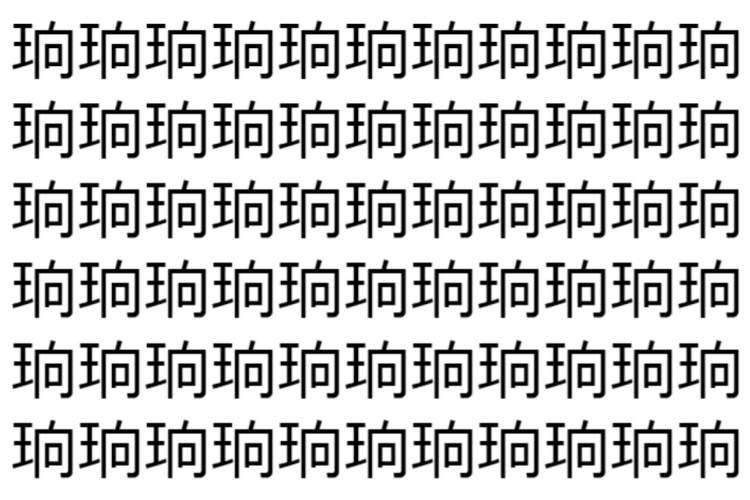 珦珦珦珦珦珦珦珦珦珦珦
珦珦珦珦珦珦珦珦珦珦珦
珦珦珦珦珦珦珦珦珦珦珦
珦珦珦珦珦珦珦珦珦珦珦
珦珦珦珦珦珦珦珦珦珦珦
珦珦珦珦珦珦珦珦珦珦珦